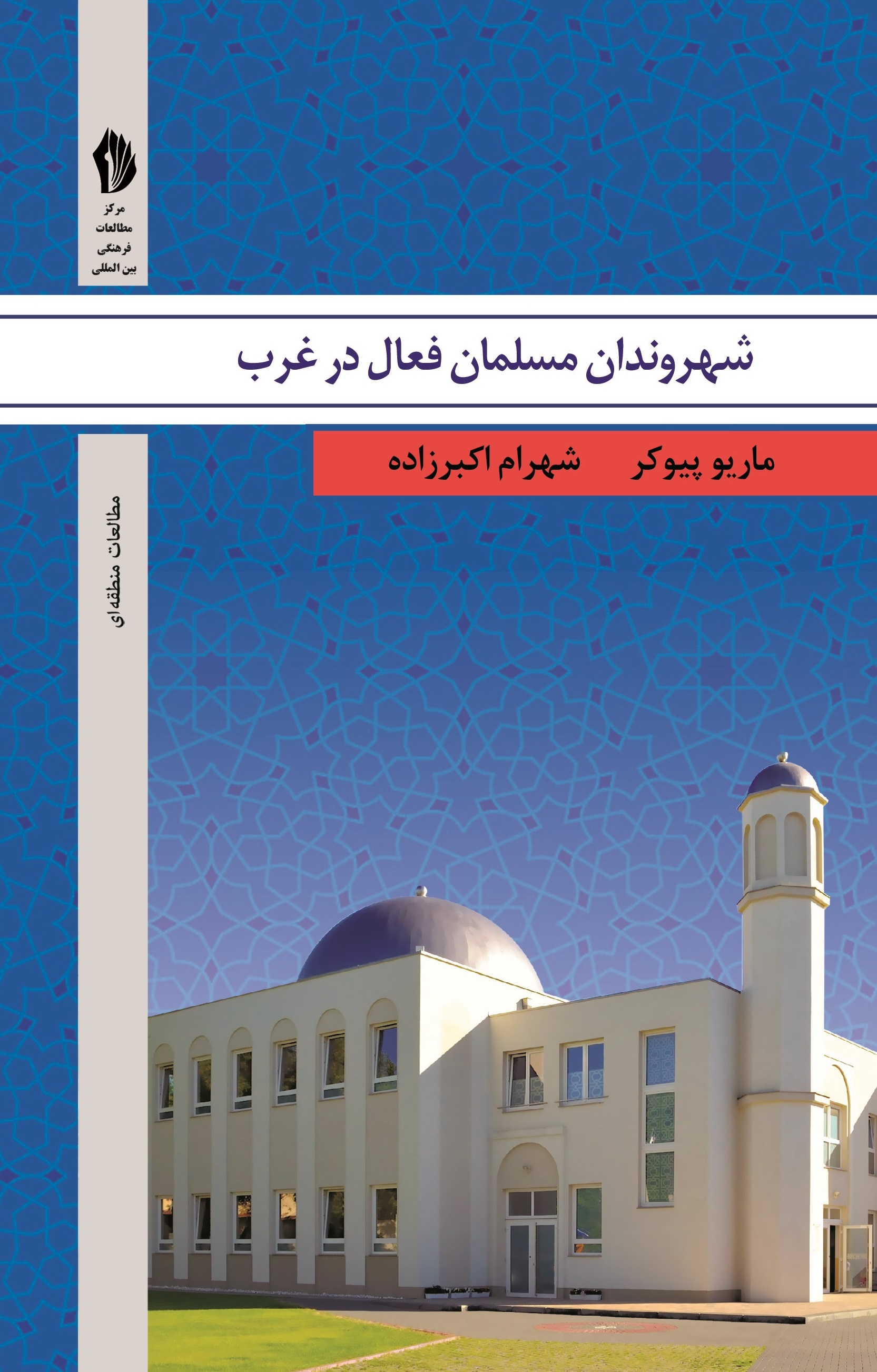 مرکز
مطالعات
فرهنگی
بین المللی

شهروندان مسلمان فعال در غرب

ماریو پیوکر    شهرام اکبرزاده

مطالعات منطقه‌ای